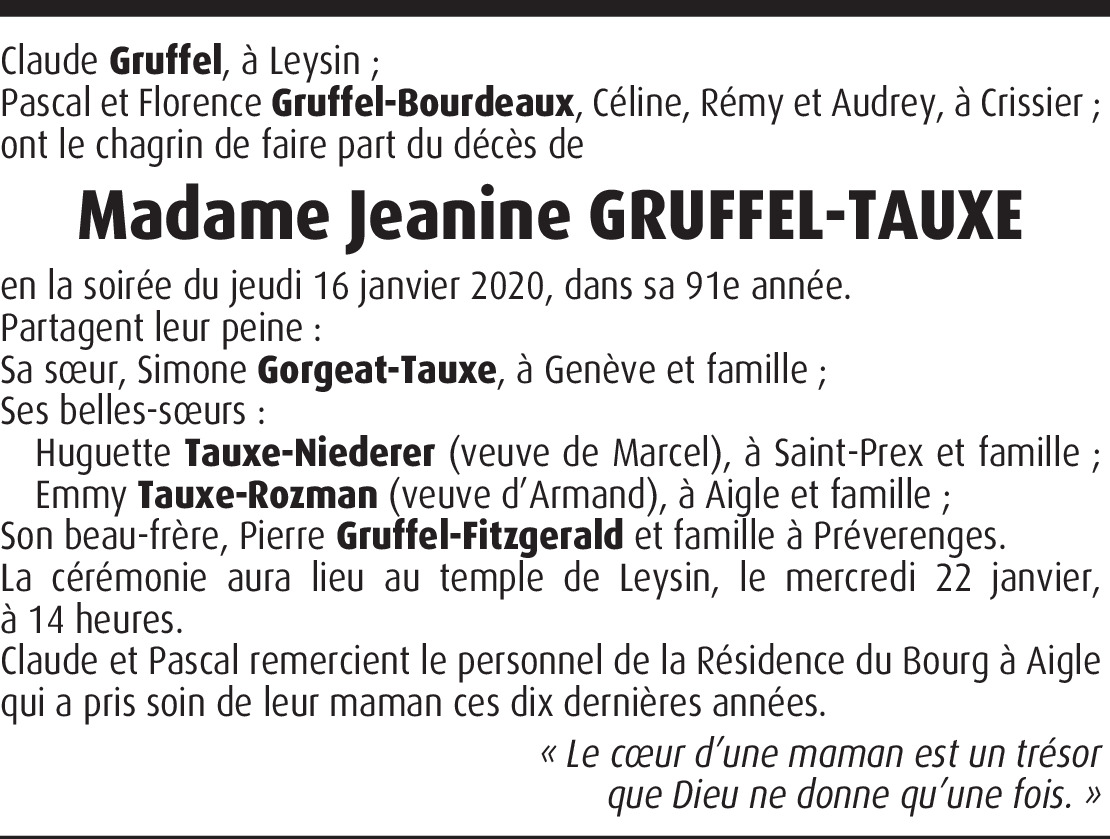 Claude Gruffel, à Leysin ;
Pascal et Florence Gruffel-Bourdeaux, Céline, Rémy et Audrey, à Crissier ;
ont le chagrin de faire part du décès de

Madame Jeanine GRUFFEL-TAUXE

en la soirée du jeudi 16 janvier 2020, dans sa 91e année.
Partagent leur peine :
Sa sœur, Simone Gorgeat-Tauxe, à Genève et famille ;
Ses belles-sœurs :
Huguette Tauxe-Niederer (veuve de Marcel), à Saint-Prex et famille ;
Emmy Tauxe-Rozman (veuve d'Armand), à Aigle et famille ;
Son beau-frère, Pierre Gruffel-Fitzgerald et famille à Préverenges.
La cérémonie aura lieu au temple de Leysin, le mercredi 22 janvier, à 14 heures.
Claude et Pascal remercient le personnel de la Résidence du Bourg à Aigle qui a pris soin de leur maman ces dix dernières années.

« Le cœur d'une maman est un trésor que Dieu ne donne qu'une fois. »